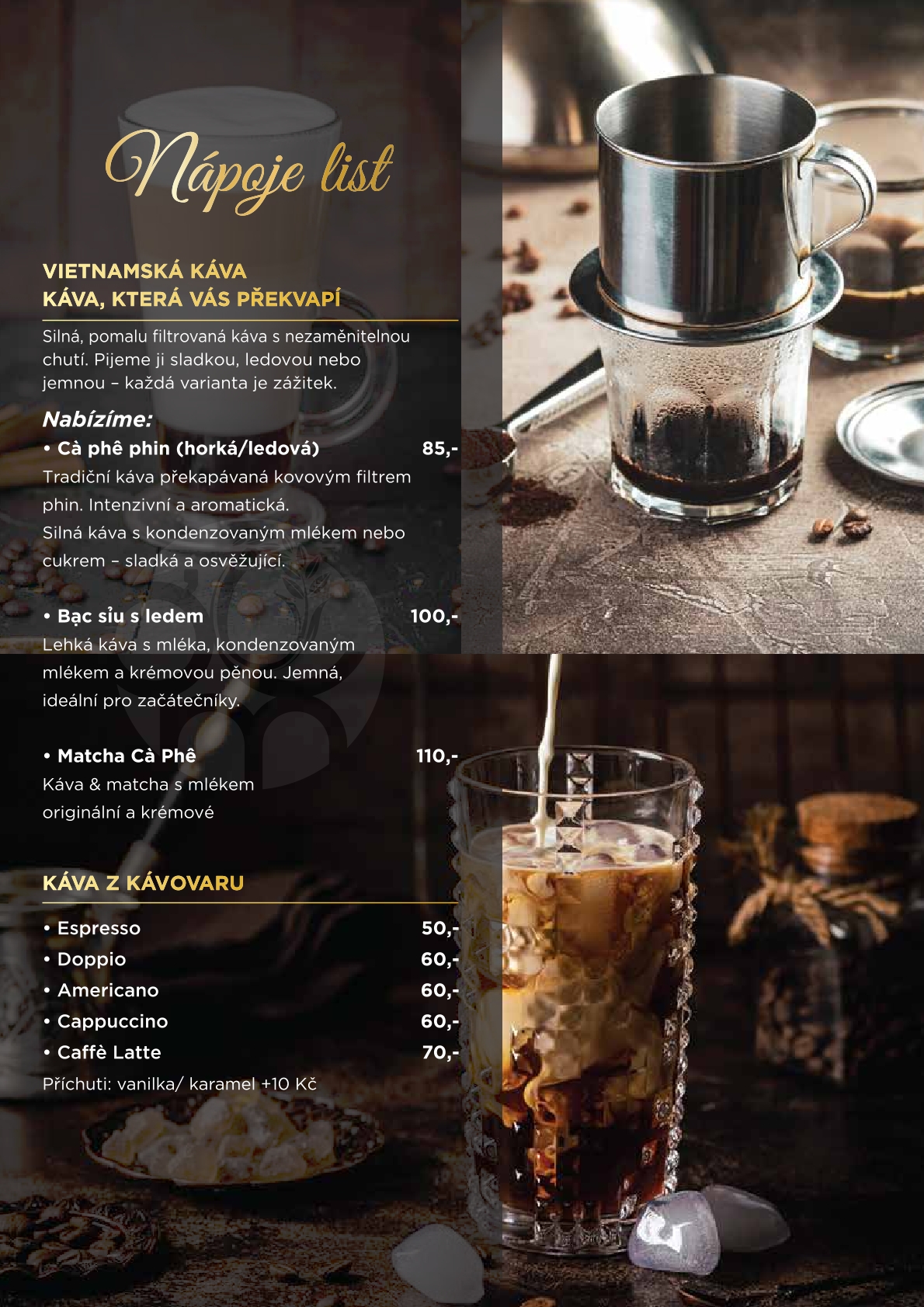 Nápoje list

VIETNAMSKÁ KÁVA
KÁVA, KTERÁ VÁS PŘEKVAPÍ

Silná, pomalu filtrovaná káva s nezaměnitelnou chutí. Pijeme ji sladkou, ledovou nebo jemnou – každá varianta je zážitek.

Nabízíme:
• Cà phê phin (horká/ledová) 85,-
Tradiční káva překapávaná kovovým filtrem phin. Intenzivní a aromatická.
Silná káva s kondenzovaným mlékem nebo cukrem – sladká a osvěžující.

• Bạc sỉu s ledem 100,-
Lehká káva s mléka, kondenzovaným mlékem a krémovou pěnou. Jemná, ideální pro začátečníky.

• Matcha Cà Phê 110,-
Káva & matcha s mlékem originální a krémové

KÁVA Z KÁVOVARU

• Espresso 50,-
• Doppio 60,-
• Americano 60,-
• Cappuccino 60,-
• Caffè Latte 70,-
Příchuti: vanilka/ karamel +10 Kč